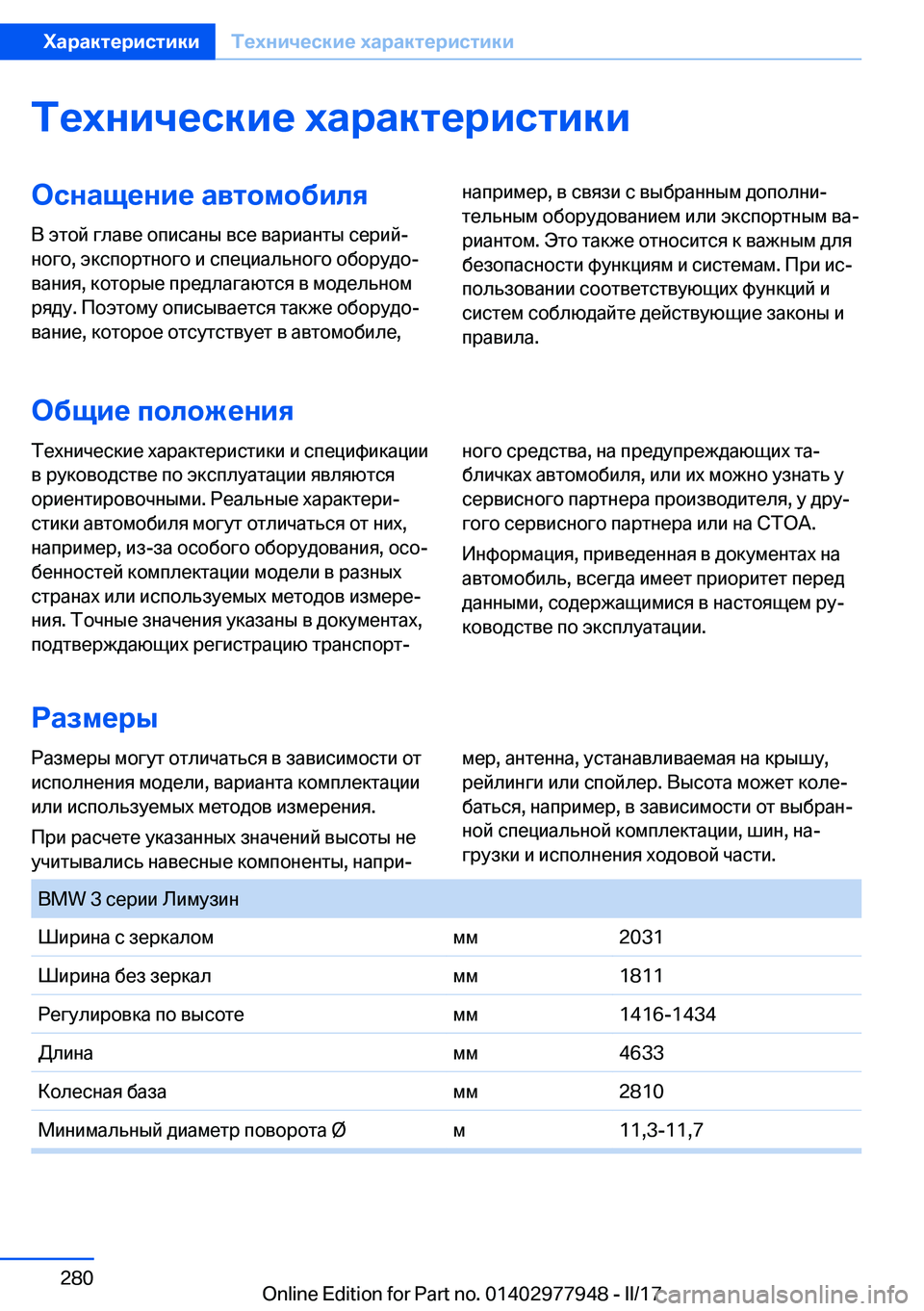 Характеристики Технические характеристики

Технические характеристики

Оснащение автомобиля

В этой главе описаны все варианты серийного, экспортного и специального оборудования, которые предлагаются в модельном ряду. Поэтому описывается также оборудование, которое отсутствует в автомобиле, например, в связи с выбранным дополнительным оборудованием или экспортным вариантом. Это также относится к важным для безопасности функциям и системам. При использовании соответствующих функций и систем соблюдайте действующие законы и правила.

Общие положения

Технические характеристики и спецификации в руководстве по эксплуатации являются ориентировочными. Реальные характеристики автомобиля могут отличаться от них, например, из-за особого оборудования, особенностей комплектации модели в разных странах или используемых методов измерения. Точные значения указаны в документах, подтверждающих регистрацию транспортного средства, на предупреждающих табличках автомобиля, или их можно узнать у сервисного партнера производителя, у другого сервисного партнера или на СТОА.

Информация, приведенная в документах на автомобиль, всегда имеет приоритет перед данными, содержащимися в настоящем руководстве по эксплуатации.

Размеры

Размеры могут отличаться в зависимости от исполнения модели, варианта комплектации или используемых методов измерения.

При расчете указанных значений высоты не учитывались навесные компоненты, например, антенна, устанавливаемая на крышу, рейлинги или спойлер. Высота может колебаться, например, в зависимости от выбранной специальной комплектации, шин, нагрузки и исполнения ходовой части.

| BMW 3 серии Лимузин | | |
|---|---|---|
| Ширина с зеркалом | мм | 2031 |
| Ширина без зеркал | мм | 1811 |
| Регулировка по высоте | мм | 1416-1434 |
| Длина | мм | 4633 |
| Колесная база | мм | 2810 |
| Минимальный диаметр поворота Ø | м | 11,3-11,7 |

280

Online Edition for Part no. 01402977948 - II/17

carmanualsonline.info